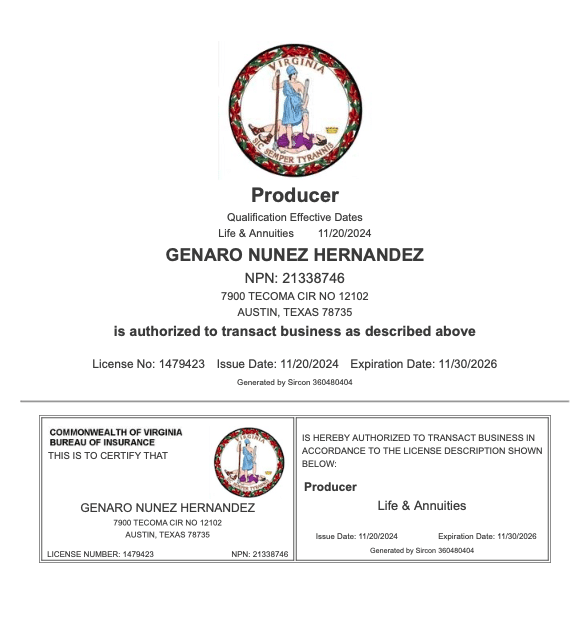 VIRGINIA
SIC SEMPER TYRANNIS

Producer

Qualification Effective Dates
Life & Annuities 11/20/2024

GENARO NUNEZ HERNANDEZ

NPN: 21338746
7900 TECOMA CIR NO 12102
AUSTIN, TEXAS 78735

is authorized to transact business as described above

License No: 1479423 Issue Date: 11/20/2024 Expiration Date: 11/30/2026

Generated by Sircon 360480404

COMMONWEALTH OF VIRGINIA
BUREAU OF INSURANCE
THIS IS TO CERTIFY THAT

VIRGINIA
SIC SEMPER TYRANNIS

GENARO NUNEZ HERNANDEZ
7900 TECOMA CIR NO 12102
AUSTIN, TEXAS 78735

LICENSE NUMBER: 1479423 NPN: 21338746

IS HEREBY AUTHORIZED TO TRANSACT BUSINESS IN ACCORDANCE TO THE LICENSE DESCRIPTION SHOWN BELOW:

Producer

Life & Annuities

Issue Date: 11/20/2024 Expiration Date: 11/30/2026

Generated by Sircon 360480404